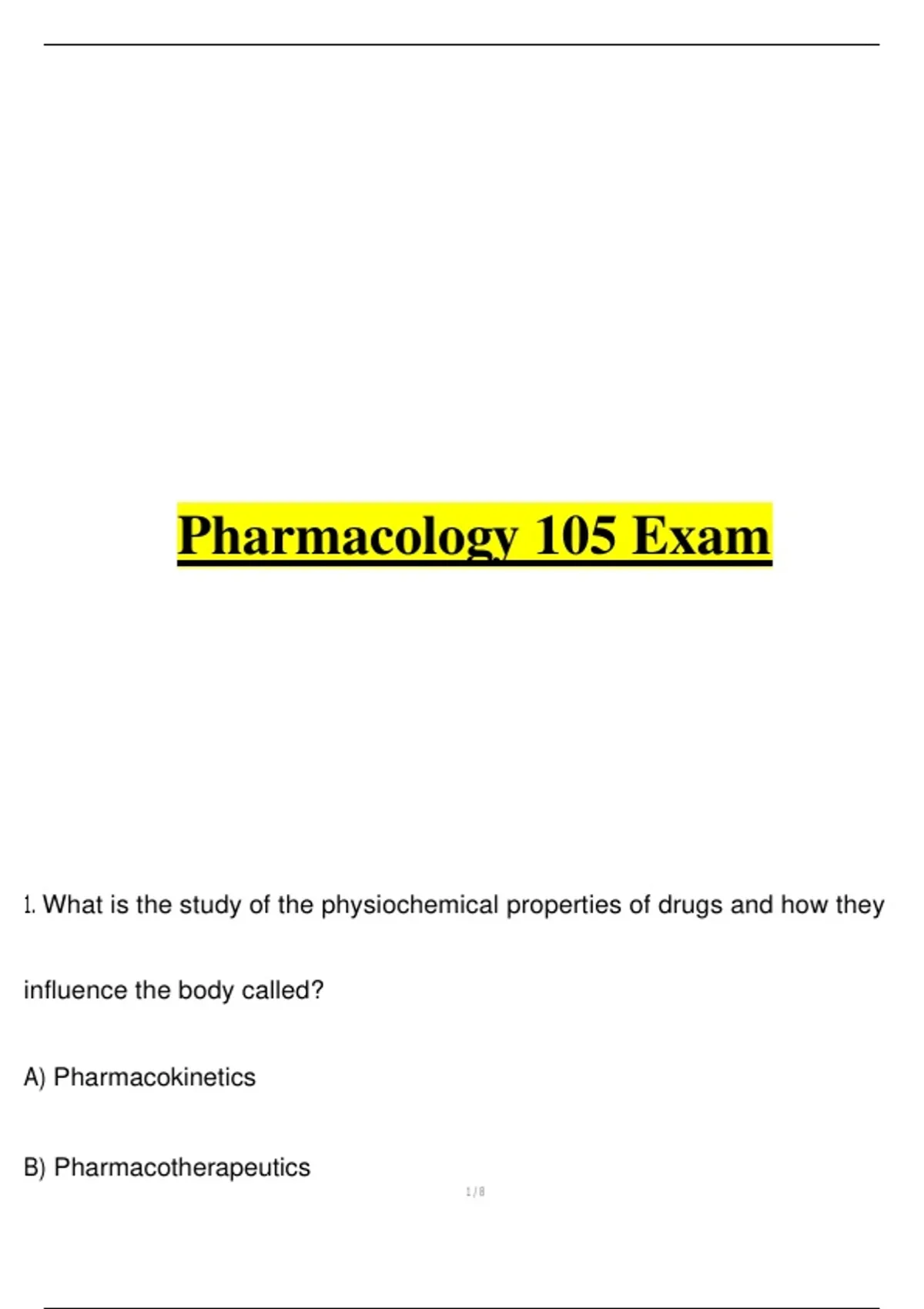 Pharmacology 105 Exam

1. What is the study of the physiochemical properties of drugs and how they influence the body called?

A) Pharmacokinetics

B) Pharmacotherapeutics

1 / 8